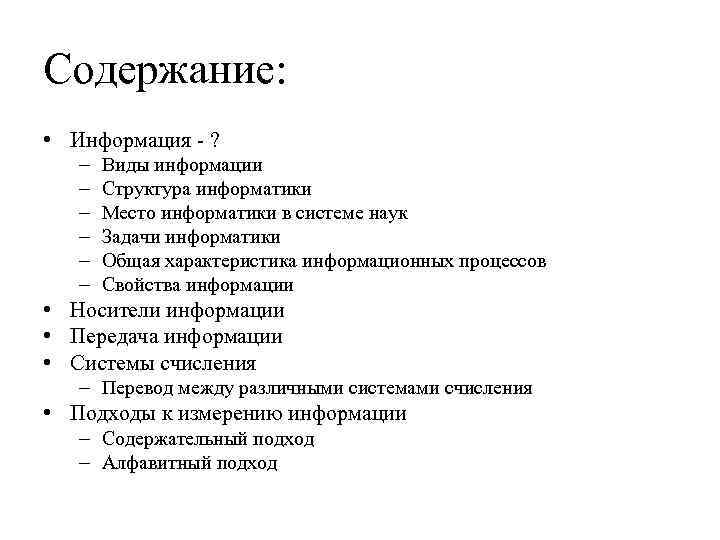 Содержание:

• Информация - ?
  – Виды информации
  – Структура информатики
  – Место информатики в системе наук
  – Задачи информатики
  – Общая характеристика информационных процессов
  – Свойства информации
• Носители информации
• Передача информации
• Системы счисления
  – Перевод между различными системами счисления
• Подходы к измерению информации
  – Содержательный подход
  – Алфавитный подход